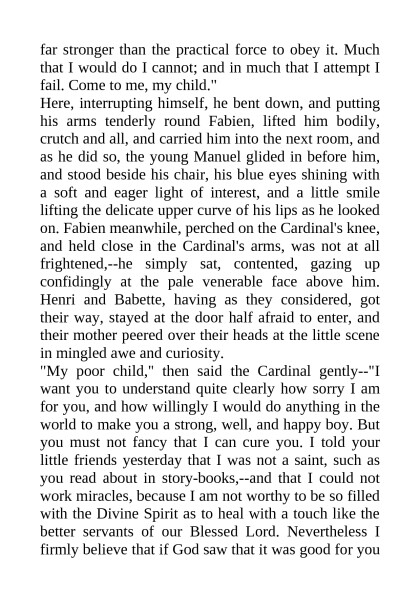 far stronger than the practical force to obey it. Much that I would do I cannot; and in much that I attempt I fail. Come to me, my child."
Here, interrupting himself, he bent down, and putting his arms tenderly round Fabien, lifted him bodily, crutch and all, and carried him into the next room, and as he did so, the young Manuel glided in before him, and stood beside his chair, his blue eyes shining with a soft and eager light of interest, and a little smile lifting the delicate upper curve of his lips as he looked on. Fabien meanwhile, perched on the Cardinal's knee, and held close in the Cardinal's arms, was not at all frightened,--he simply sat, contented, gazing up confidingly at the pale venerable face above him. Henri and Babette, having as they considered, got their way, stayed at the door half afraid to enter, and their mother peered over their heads at the little scene in mingled awe and curiosity.
"My poor child," then said the Cardinal gently--"I want you to understand quite clearly how sorry I am for you, and how willingly I would do anything in the world to make you a strong, well, and happy boy. But you must not fancy that I can cure you. I told your little friends yesterday that I was not a saint, such as you read about in story-books,--and that I could not work miracles, because I am not worthy to be so filled with the Divine Spirit as to heal with a touch like the better servants of our Blessed Lord. Nevertheless I firmly believe that if God saw that it was good for you